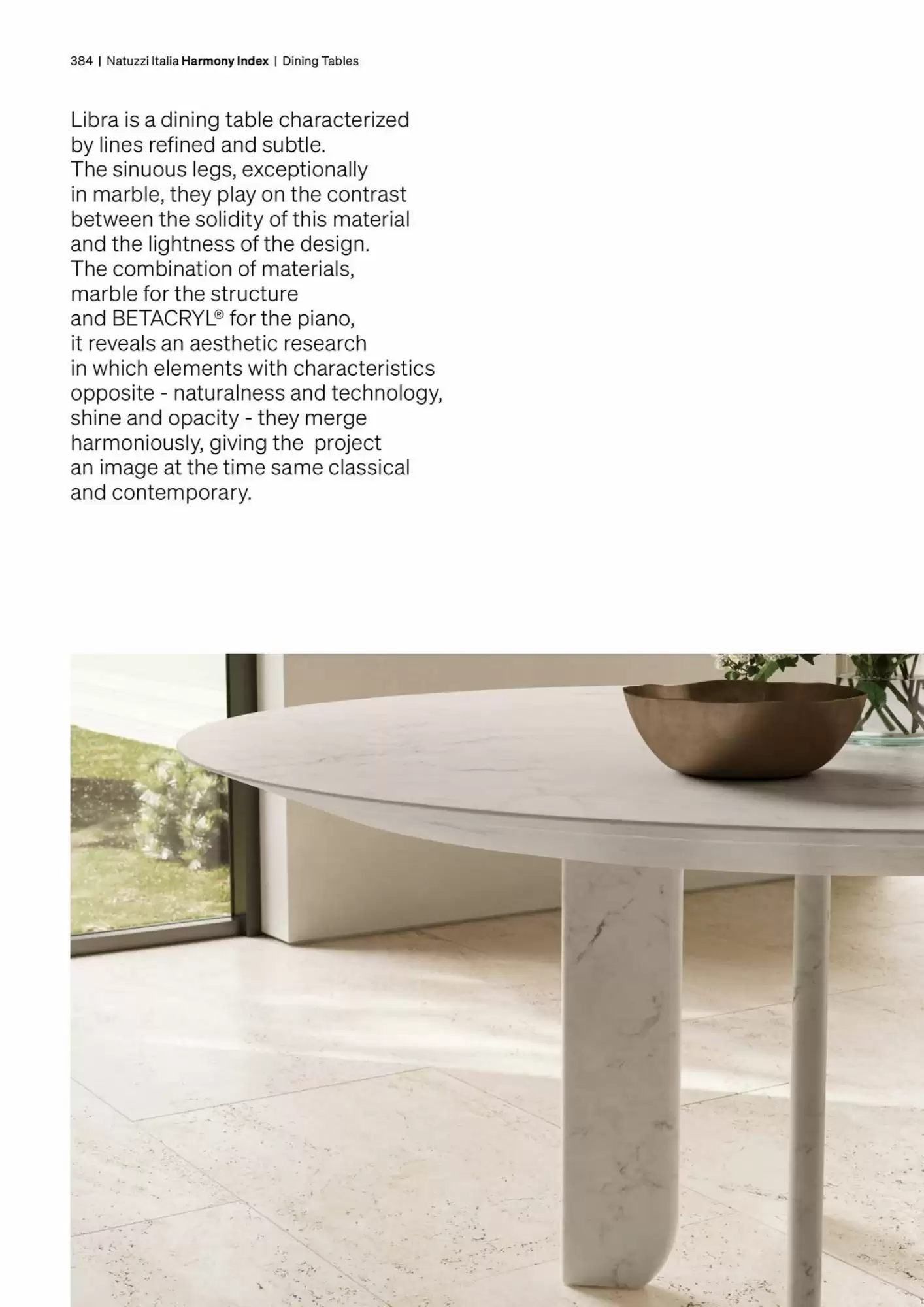 384 | Natuzzi Italia Harmony Index | Dining Tables

Libra is a dining table characterized by lines refined and subtle. The sinuous legs, exceptionally in marble, they play on the contrast between the solidity of this material and the lightness of the design. The combination of materials, marble for the structure and BETACRYL® for the piano, it reveals an aesthetic research in which elements with characteristics opposite - naturalness and technology, shine and opacity - they merge harmoniously, giving the project an image at the time same classical and contemporary.